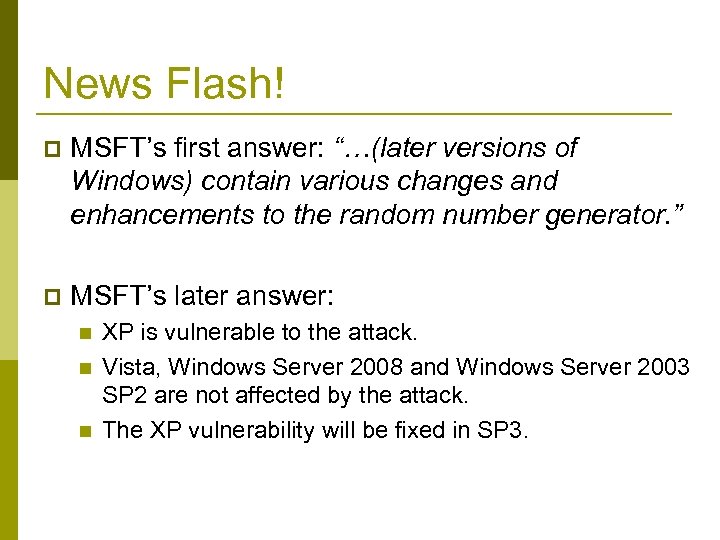 News Flash!

MSFT’s first answer: “…(later versions of Windows) contain various changes and enhancements to the random number generator.”

MSFT’s later answer:

XP is vulnerable to the attack.

Vista, Windows Server 2008 and Windows Server 2003 SP2 are not affected by the attack.

The XP vulnerability will be fixed in SP3.